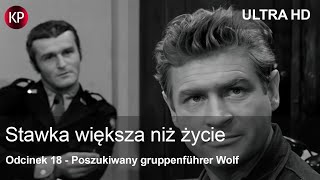 KP

ULTRA HD

Stawka większa niż życie

Odcinek 18 - Poszukiwany gruppenführer Wolf